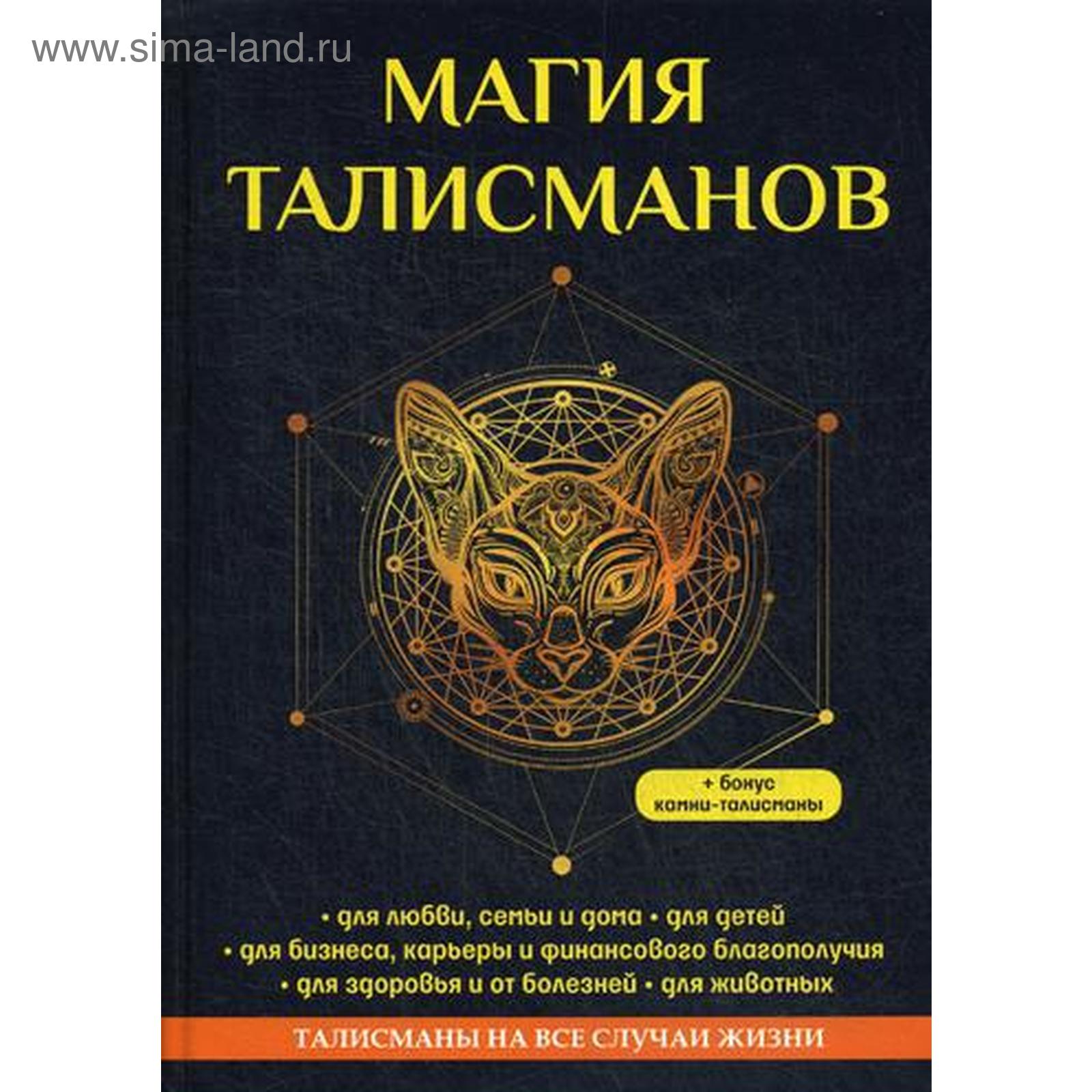 www.sima-land.ru

МАГИЯ ТАЛИСМАНОВ

+ бонус камни-талисманы

• для любви, семьи и дома • для детей
• для бизнеса, карьеры и финансового благополучия
• для здоровья и от болезней • для животных

ТАЛИСМАНЫ НА ВСЕ СЛУЧАИ ЖИЗНИ